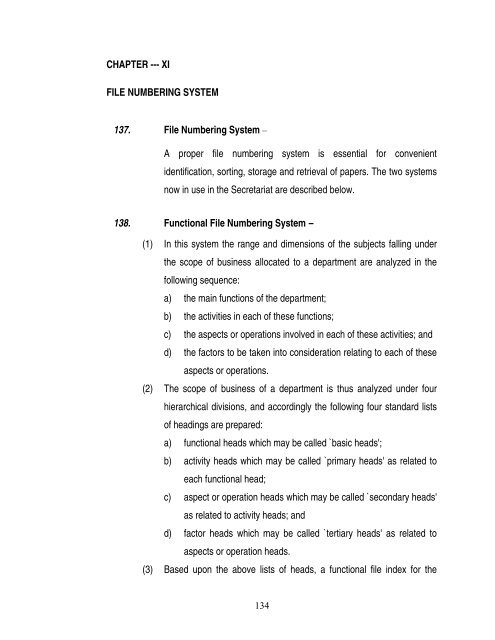 CHAPTER --- XI

FILE NUMBERING SYSTEM

137. File Numbering System –

A proper file numbering system is essential for convenient identification, sorting, storage and retrieval of papers. The two systems now in use in the Secretariat are described below.

138. Functional File Numbering System –

(1) In this system the range and dimensions of the subjects falling under the scope of business allocated to a department are analyzed in the following sequence:

a) the main functions of the department;

b) the activities in each of these functions;

c) the aspects or operations involved in each of these activities; and

d) the factors to be taken into consideration relating to each of these aspects or operations.

(2) The scope of business of a department is thus analyzed under four hierarchical divisions, and accordingly the following four standard lists of headings are prepared:

a) functional heads which may be called `basic heads';

b) activity heads which may be called `primary heads' as related to each functional head;

c) aspect or operation heads which may be called `secondary heads' as related to activity heads; and

d) factor heads which may be called `tertiary heads' as related to aspects or operation heads.

(3) Based upon the above lists of heads, a functional file index for the

134